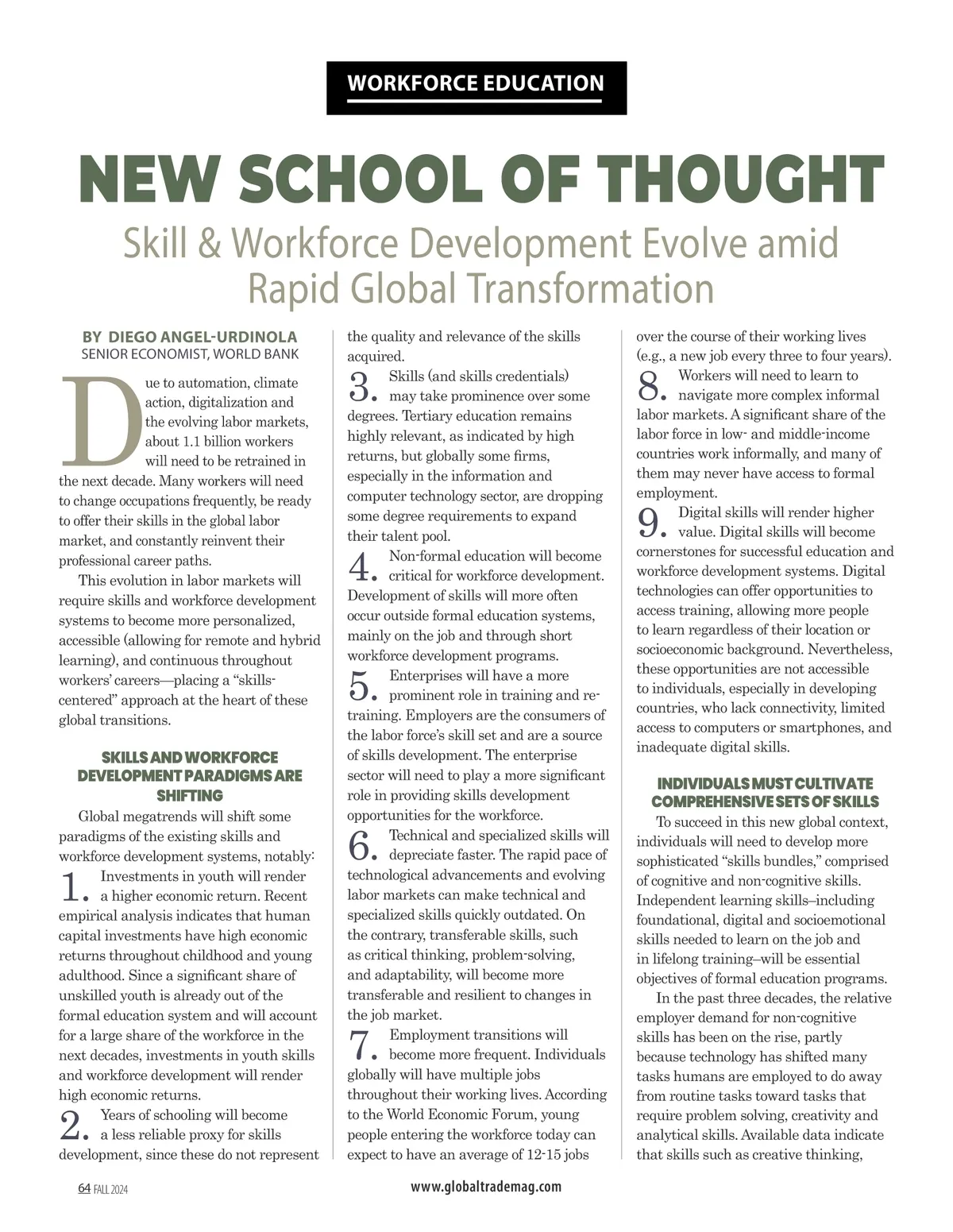 WORKFORCE EDUCATION

NEW SCHOOL OF THOUGHT

Skill & Workforce Development Evolve amid Rapid Global Transformation

BY DIEGO ANGEL-URDINOLA
SENIOR ECONOMIST, WORLD BANK

Due to automation, climate action, digitalization and the evolving labor markets, about 1.1 billion workers will need to be retrained in the next decade. Many workers will need to change occupations frequently, be ready to offer their skills in the global labor market, and constantly reinvent their professional career paths.

This evolution in labor markets will require skills and workforce development systems to become more personalized, accessible (allowing for remote and hybrid learning), and continuous throughout workers' careers—placing a "skills-centered" approach at the heart of these global transitions.

SKILLS AND WORKFORCE DEVELOPMENT PARADIGMS ARE SHIFTING

Global megatrends will shift some paradigms of the existing skills and workforce development systems, notably:

1. Investments in youth will render a higher economic return. Recent empirical analysis indicates that human capital investments have high economic returns throughout childhood and young adulthood. Since a significant share of unskilled youth is already out of the formal education system and will account for a large share of the workforce in the next decades, investments in youth skills and workforce development will render high economic returns.

2. Years of schooling will become a less reliable proxy for skills development, since these do not represent the quality and relevance of the skills acquired.

3. Skills (and skills credentials) may take prominence over some degrees. Tertiary education remains highly relevant, as indicated by high returns, but globally some firms, especially in the information and computer technology sector, are dropping some degree requirements to expand their talent pool.

4. Non-formal education will become critical for workforce development. Development of skills will more often occur outside formal education systems, mainly on the job and through short workforce development programs.

5. Enterprises will have a more prominent role in training and re-training. Employers are the consumers of the labor force's skill set and are a source of skills development. The enterprise sector will need to play a more significant role in providing skills development opportunities for the workforce.

6. Technical and specialized skills will depreciate faster. The rapid pace of technological advancements and evolving labor markets can make technical and specialized skills quickly outdated. On the contrary, transferable skills, such as critical thinking, problem-solving, and adaptability, will become more transferable and resilient to changes in the job market.

7. Employment transitions will become more frequent. Individuals globally will have multiple jobs throughout their working lives. According to the World Economic Forum, young people entering the workforce today can expect to have an average of 12-15 jobs over the course of their working lives (e.g., a new job every three to four years).

8. Workers will need to learn to navigate more complex informal labor markets. A significant share of the labor force in low- and middle-income countries work informally, and many of them may never have access to formal employment.

9. Digital skills will render higher value. Digital skills will become cornerstones for successful education and workforce development systems. Digital technologies can offer opportunities to access training, allowing more people to learn regardless of their location or socioeconomic background. Nevertheless, these opportunities are not accessible to individuals, especially in developing countries, who lack connectivity, limited access to computers or smartphones, and inadequate digital skills.

INDIVIDUALS MUST CULTIVATE COMPREHENSIVE SETS OF SKILLS

To succeed in this new global context, individuals will need to develop more sophisticated "skills bundles," comprised of cognitive and non-cognitive skills. Independent learning skills–including foundational, digital and socioemotional skills needed to learn on the job and in lifelong training–will be essential objectives of formal education programs.

In the past three decades, the relative employer demand for non-cognitive skills has been on the rise, partly because technology has shifted many tasks humans are employed to do away from routine tasks toward tasks that require problem solving, creativity and analytical skills. Available data indicate that skills such as creative thinking,

64 FALL 2024 www.globaltrademag.com